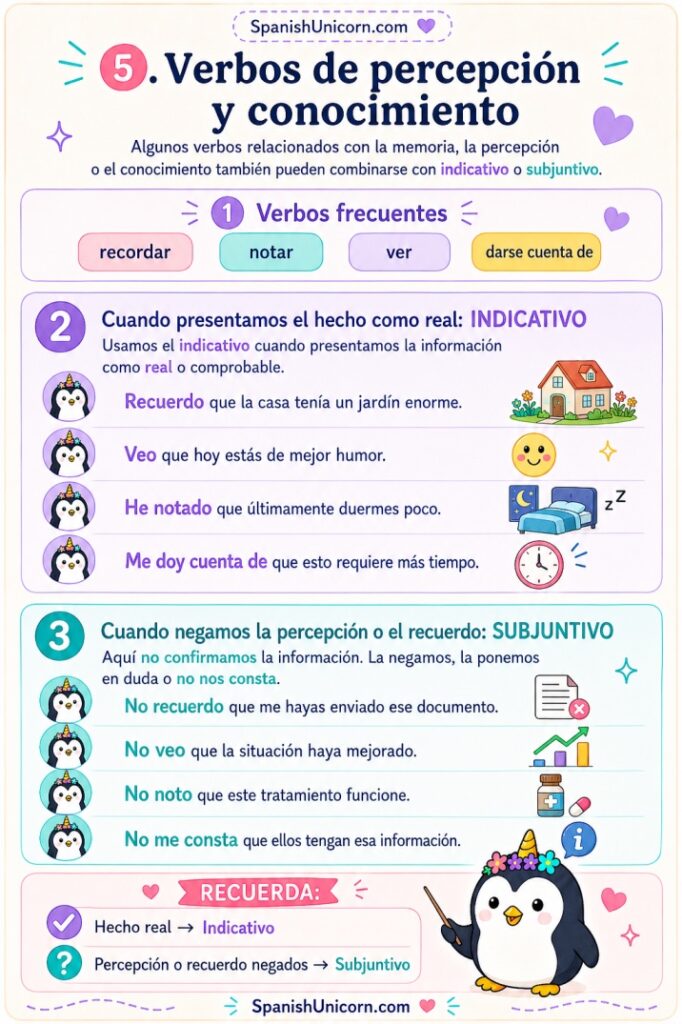 SpanishUnicorn.com

5. Verbos de percepción y conocimiento

Algunos verbos relacionados con la memoria, la percepción o el conocimiento también pueden combinarse con indicativo o subjuntivo.

1 Verbos frecuentes

recordar

notar

ver

darse cuenta de

2 Cuando presentamos el hecho como real: INDICATIVO

Usamos el indicativo cuando presentamos la información como real o comprobable.

Recuerdo que la casa tenía un jardín enorme.

Veo que hoy estás de mejor humor.

He notado que últimamente duermes poco.

Me doy cuenta de que esto requiere más tiempo.

3 Cuando negamos la percepción o el recuerdo: SUBJUNTIVO

Aquí no confirmamos la información. La negamos, la ponemos en duda o no nos consta.

No recuerdo que me hayas enviado ese documento.

No veo que la situación haya mejorado.

No noto que este tratamiento funcione.

No me consta que ellos tengan esa información.

RECUERDA:

Hecho real → Indicativo

Percepción o recuerdo negados → Subjuntivo

SpanishUnicorn.com